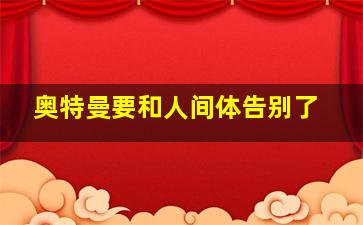 奥特曼要和人间体告别了